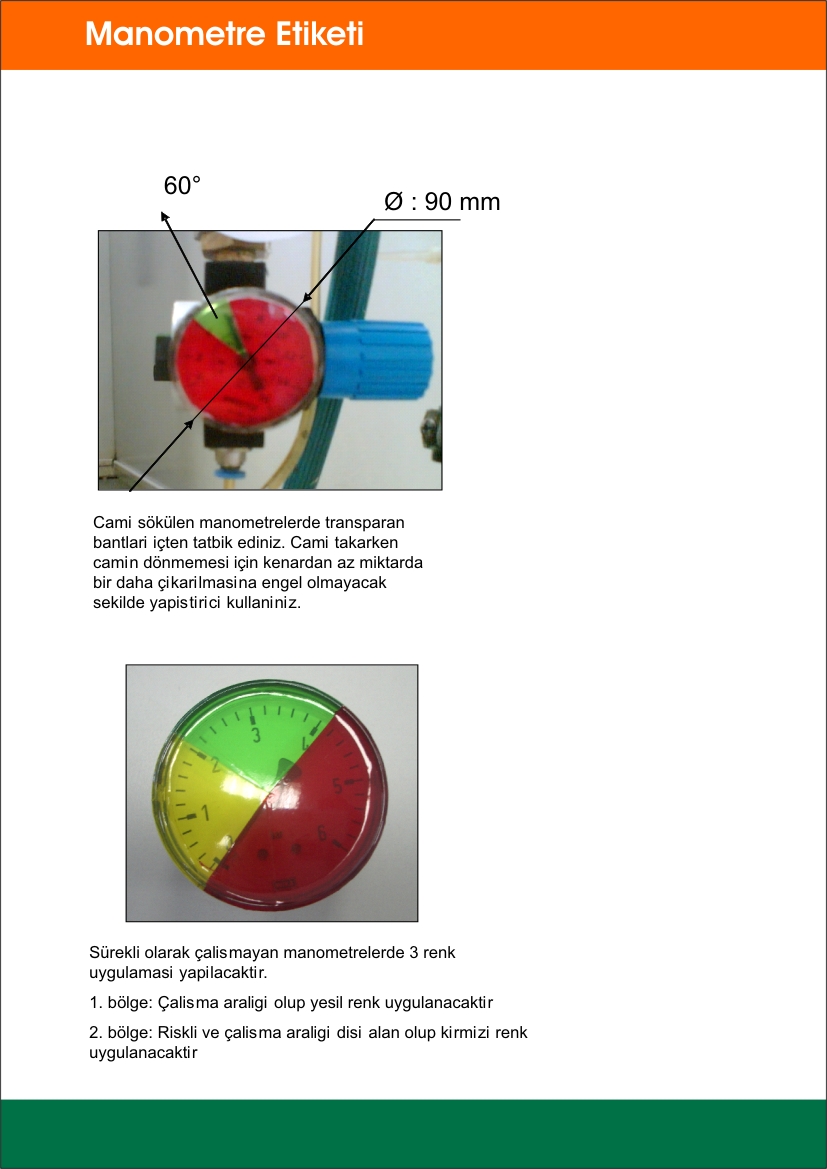 Manometre Etiketi

60°

Ø : 90 mm

Cami sökülen manometrelerde transparan bantlari içten tatbik ediniz. Cami takarken camin dönmemesi için kenardan az miktarda bir daha çikarilmasina engel olmayacak sekilde yapistirici kullaniniz.

1 2 3 4 5 6

Sürekli olarak çalismayan manometrelerde 3 renk uygulamasi yapilacaktir.

1. bölge: Çalisma araligi olup yesil renk uygulanacaktir

2. bölge: Riskli ve çalisma araligi disi alan olup kirmizi renk uygulanacaktir